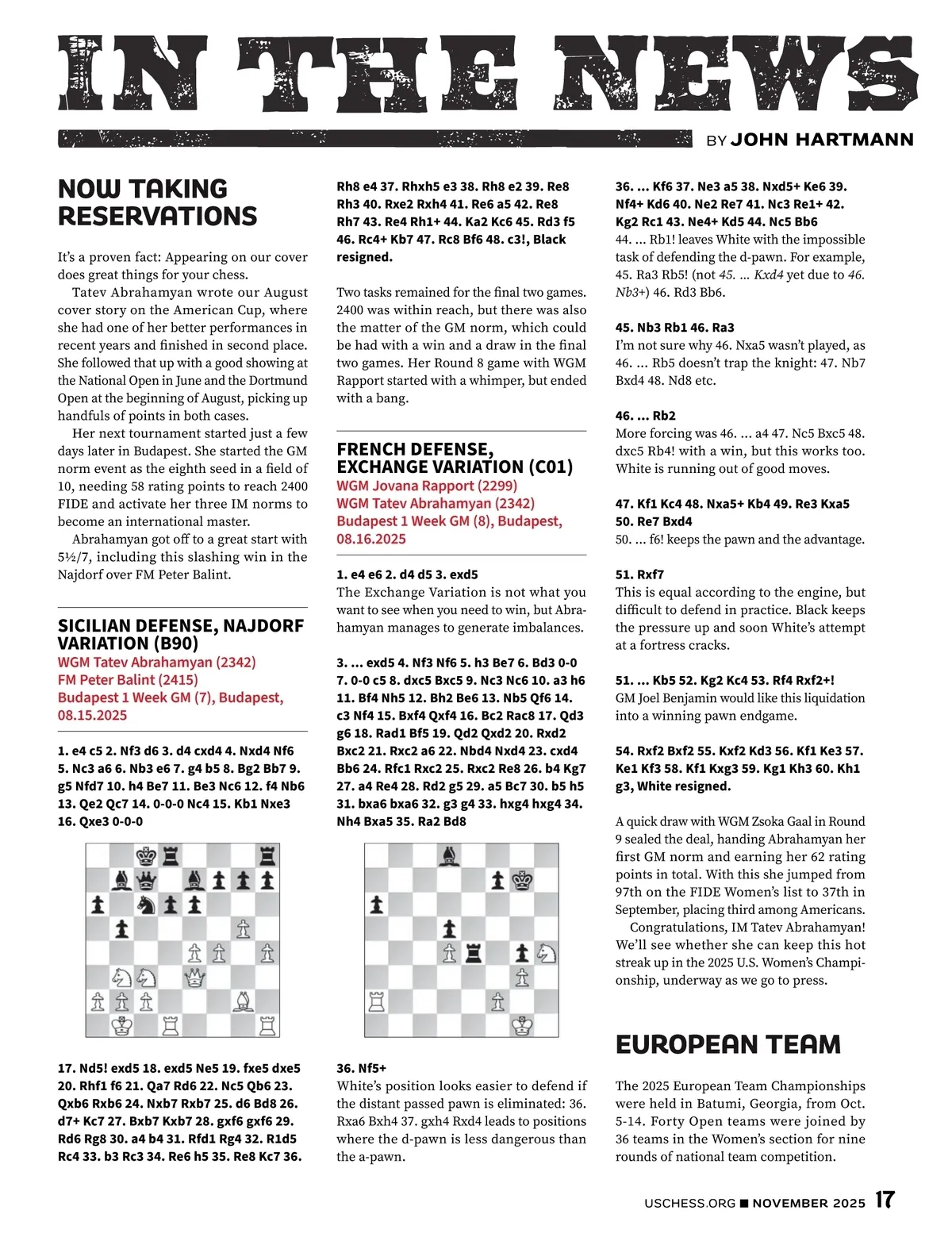 IN THE NEWS

BY JOHN HARTMANN

NOW TAKING RESERVATIONS

It's a proven fact: Appearing on our cover does great things for your chess.

Tatev Abrahamyan wrote our August cover story on the American Cup, where she had one of her better performances in recent years and finished in second place. She followed that up with a good showing at the National Open in June and the Dortmund Open at the beginning of August, picking up handfuls of points in both cases.

Her next tournament started just a few days later in Budapest. She started the GM norm event as the eighth seed in a field of 10, needing 58 rating points to reach 2400 FIDE and activate her three IM norms to become an international master.

Abrahamyan got off to a great start with 5½/7, including this slashing win in the Najdorf over FM Peter Balint.

SICILIAN DEFENSE, NAJDORF VARIATION (B90)
WGM Tatev Abrahamyan (2342)
FM Peter Balint (2415)
Budapest 1 Week GM (7), Budapest, 08.15.2025

1. e4 c5 2. Nf3 d6 3. d4 cxd4 4. Nxd4 Nf6 5. Nc3 a6 6. Nb3 e6 7. g4 b5 8. Bg2 Bb7 9. g5 Nfd7 10. h4 Be7 11. Be3 Nc6 12. f4 Nb6 13. Qe2 Qc7 14. 0-0-0 Nc4 15. Kb1 Nxe3 16. Qxe3 0-0-0

17. Nd5! exd5 18. exd5 Ne5 19. fxe5 dxe5 20. Rhf1 f6 21. Qa7 Rd6 22. Nc5 Qb6 23. Qxb6 Rxb6 24. Nxb7 Rxb7 25. d6 Bd8 26. d7+ Kc7 27. Bxb7 Kxb7 28. gxf6 gxf6 29. Rd6 Rg8 30. a4 b4 31. Rfd1 Rg4 32. R1d5 Rc4 33. b3 Rc3 34. Re6 h5 35. Re8 Kc7 36. Rh8 e4 37. Rhxh5 e3 38. Rh8 e2 39. Re8 Rh3 40. Rxe2 Rxh4 41. Re6 a5 42. Re8 Rh7 43. Re4 Rh1+ 44. Ka2 Kc6 45. Rd3 f5 46. Rc4+ Kb7 47. Rc8 Bf6 48. c3!, Black resigned.

Two tasks remained for the final two games. 2400 was within reach, but there was also the matter of the GM norm, which could be had with a win and a draw in the final two games. Her Round 8 game with WGM Rapport started with a whimper, but ended with a bang.

FRENCH DEFENSE, EXCHANGE VARIATION (C01)
WGM Jovana Rapport (2299)
WGM Tatev Abrahamyan (2342)
Budapest 1 Week GM (8), Budapest, 08.16.2025

1. e4 e6 2. d4 d5 3. exd5
The Exchange Variation is not what you want to see when you need to win, but Abrahamyan manages to generate imbalances.

3. ... exd5 4. Nf3 Nf6 5. h3 Be7 6. Bd3 0-0 7. 0-0 c5 8. dxc5 Bxc5 9. Nc3 Nc6 10. a3 h6 11. Bf4 Nh5 12. Bh2 Be6 13. Nb5 Qf6 14. c3 Nf4 15. Bxf4 Qxf4 16. Bc2 Rac8 17. Qd3 g6 18. Rad1 Bf5 19. Qd2 Qxd2 20. Rxd2 Bxc2 21. Rxc2 a6 22. Nbd4 Nxd4 23. cxd4 Bb6 24. Rfc1 Rxc2 25. Rxc2 Re8 26. b4 Kg7 27. a4 Re4 28. Rd2 g5 29. a5 Bc7 30. b5 h5 31. bxa6 bxa6 32. g3 g4 33. hxg4 hxg4 34. Nh4 Bxa5 35. Ra2 Bd8

36. Nf5+
White's position looks easier to defend if the distant passed pawn is eliminated: 36. Rxa6 Bxh4 37. gxh4 Rxd4 leads to positions where the d-pawn is less dangerous than the a-pawn.

36. ... Kf6 37. Ne3 a5 38. Nxd5+ Ke6 39. Nf4+ Kd6 40. Ne2 Re7 41. Nc3 Re1+ 42. Kg2 Rc1 43. Ne4+ Kd5 44. Nc5 Bb6
44. ... Rb1! leaves White with the impossible task of defending the d-pawn. For example, 45. Ra3 Rb5! (not 45. ... Kxd4 yet due to 46. Nb3+) 46. Rd3 Bb6.

45. Nb3 Rb1 46. Ra3
I'm not sure why 46. Nxa5 wasn't played, as 46. ... Rb5 doesn't trap the knight: 47. Nb7 Bxd4 48. Nd8 etc.

46. ... Rb2
More forcing was 46. ... a4 47. Nc5 Bxc5 48. dxc5 Rb4! with a win, but this works too. White is running out of good moves.

47. Kf1 Kc4 48. Nxa5+ Kb4 49. Re3 Kxa5 50. Re7 Bxd4
50. ... f6! keeps the pawn and the advantage.

51. Rxf7
This is equal according to the engine, but difficult to defend in practice. Black keeps the pressure up and soon White's attempt at a fortress cracks.

51. ... Kb5 52. Kg2 Kc4 53. Rf4 Rxf2+!
GM Joel Benjamin would like this liquidation into a winning pawn endgame.

54. Rxf2 Bxf2 55. Kxf2 Kd3 56. Kf1 Ke3 57. Ke1 Kf3 58. Kf1 Kxg3 59. Kg1 Kh3 60. Kh1 g3, White resigned.

A quick draw with WGM Zsoka Gaal in Round 9 sealed the deal, handing Abrahamyan her first GM norm and earning her 62 rating points in total. With this she jumped from 97th on the FIDE Women's list to 37th in September, placing third among Americans.

Congratulations, IM Tatev Abrahamyan! We'll see whether she can keep this hot streak up in the 2025 U.S. Women's Championship, underway as we go to press.

EUROPEAN TEAM

The 2025 European Team Championships were held in Batumi, Georgia, from Oct. 5-14. Forty Open teams were joined by 36 teams in the Women's section for nine rounds of national team competition.

USCHESS.ORG ■ NOVEMBER 2025 17